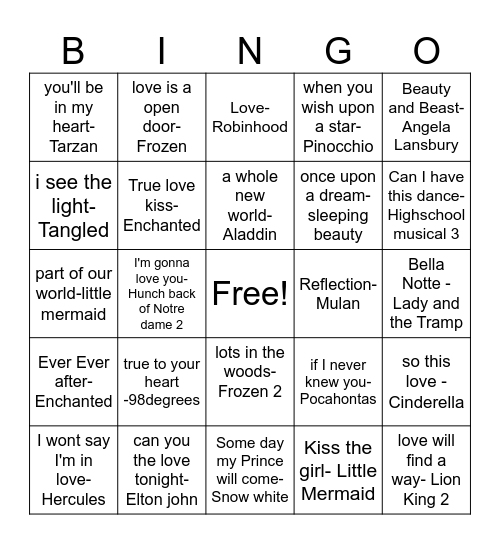 | B | I | N | G | O |
|---|---|---|---|---|
| you'll be in my heart-Tarzan | love is a open door-Frozen | Love-Robinhood | when you wish upon a star-Pinocchio | Beauty and Beast-Angela Lansbury |
| i see the light-Tangled | True love kiss-Enchanted | a whole new world-Aladdin | once upon a dream-sleeping beauty | Can I have this dance-Highschool musical 3 |
| part of our world-little mermaid | I'm gonna love you-Hunch back of Notre dame 2 | Free! | Reflection-Mulan | Bella Notte - Lady and the Tramp |
| Ever Ever after-Enchanted | true to your heart -98degrees | lots in the woods-Frozen 2 | if I never knew you-Pocahontas | so this love - Cinderella |
| I wont say I'm in love-Hercules | can you the love tonight-Elton john | Some day my Prince will come-Snow white | Kiss the girl- Little Mermaid | love will find a way- Lion King 2 |